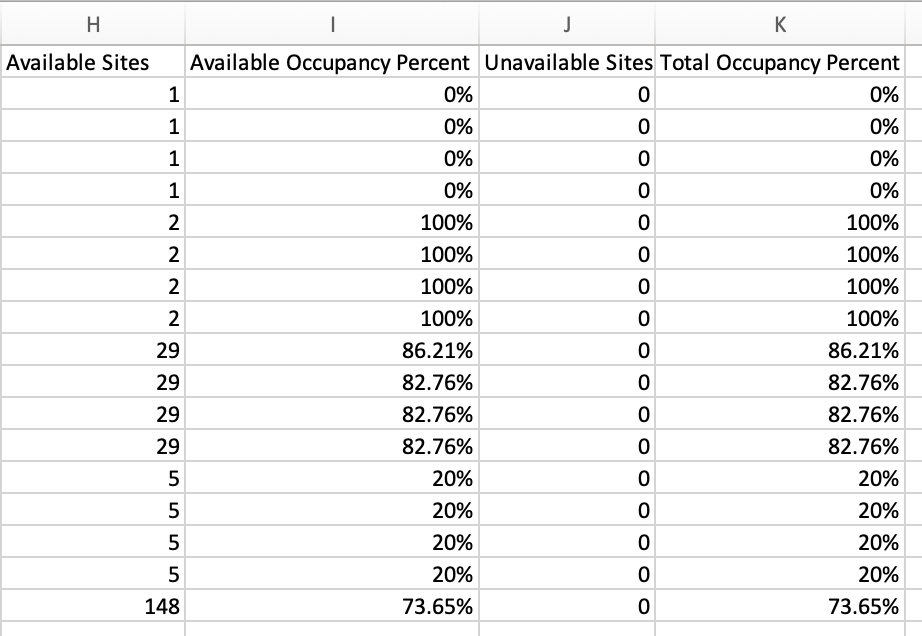 | H | I | J | K |
|---|---|---|---|
| Available Sites | Available Occupancy Percent | Unavailable Sites | Total Occupancy Percent |
| 1 | 0% | 0 | 0% |
| 1 | 0% | 0 | 0% |
| 1 | 0% | 0 | 0% |
| 1 | 0% | 0 | 0% |
| 2 | 100% | 0 | 100% |
| 2 | 100% | 0 | 100% |
| 2 | 100% | 0 | 100% |
| 2 | 100% | 0 | 100% |
| 29 | 86.21% | 0 | 86.21% |
| 29 | 82.76% | 0 | 82.76% |
| 29 | 82.76% | 0 | 82.76% |
| 29 | 82.76% | 0 | 82.76% |
| 5 | 20% | 0 | 20% |
| 5 | 20% | 0 | 20% |
| 5 | 20% | 0 | 20% |
| 5 | 20% | 0 | 20% |
| 148 | 73.65% | 0 | 73.65% |